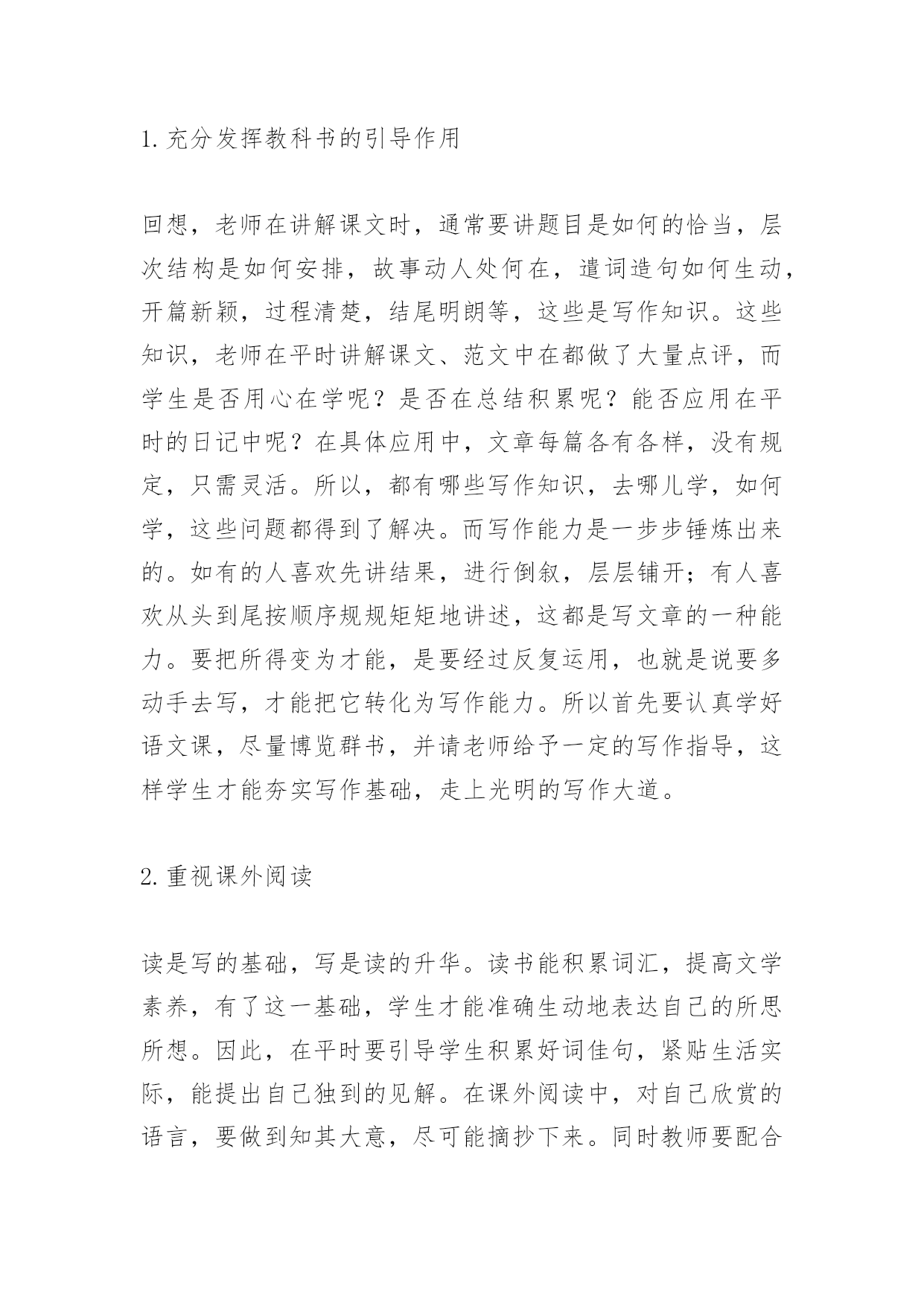 1. 充分发挥教科书的引导作用

回想，老师在讲解课文时，通常要讲题目是如何的恰当，层次结构是如何安排，故事动人处何在，遣词造句如何生动，开篇新颖，过程清楚，结尾明朗等，这些是写作知识。这些知识，老师在平时讲解课文、范文中在都做了大量点评，而学生是否用心在学呢？是否在总结积累呢？能否应用在平时的日记中呢？在具体应用中，文章每篇各有各样，没有规定，只需灵活。所以，都有哪些写作知识，去哪儿学，如何学，这些问题都得到了解决。而写作能力是一步步锤炼出来的。如有的人喜欢先讲结果，进行倒叙，层层铺开；有人喜欢从头到尾按顺序规规矩矩地讲述，这都是写文章的一种能力。要把所得变为才能，是要经过反复运用，也就是说要多动手去写，才能把它转化为写作能力。所以首先要认真学好语文课，尽量博览群书，并请老师给予一定的写作指导，这样学生才能夯实写作基础，走上光明的写作大道。

2. 重视课外阅读

读是写的基础，写是读的升华。读书能积累词汇，提高文学素养，有了这一基础，学生才能准确生动地表达自己的所思所想。因此，在平时要引导学生积累好词佳句，紧贴生活实际，能提出自己独到的见解。在课外阅读中，对自己欣赏的语言，要做到知其大意，尽可能摘抄下来。同时教师要配合